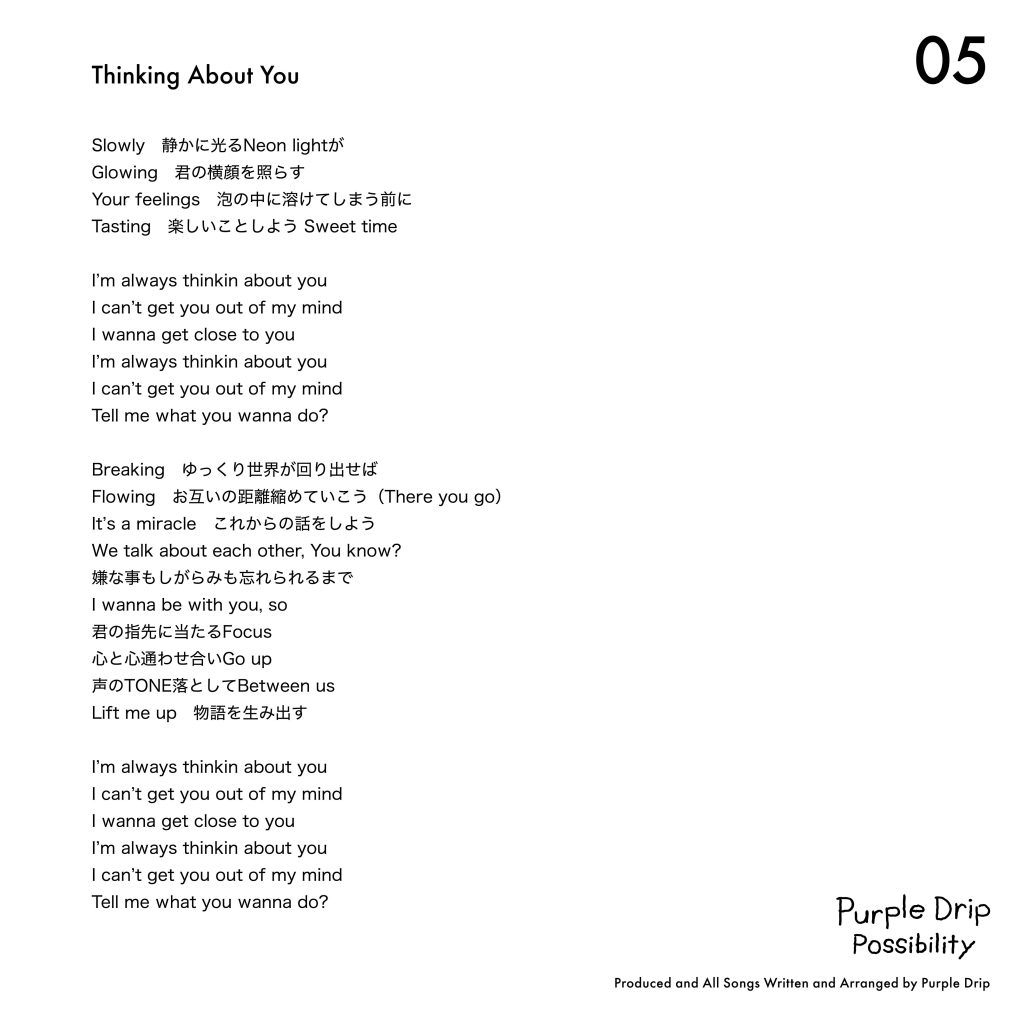 Thinking About You

05

Slowly　静かに光るNeon lightが
Glowing　君の横顔を照らす
Your feelings　泡の中に溶けてしまう前に
Tasting　楽しいことしよう Sweet time

I'm always thinkin about you
I can't get you out of my mind
I wanna get close to you
I'm always thinkin about you
I can't get you out of my mind
Tell me what you wanna do?

Breaking　ゆっくり世界が回り出せば
Flowing　お互いの距離縮めていこう（There you go）
It's a miracle　これからの話をしよう
We talk about each other, You know?
嫌な事もしがらみも忘れられるまで
I wanna be with you, so
君の指先に当たるFocus
心と心通わせ合いGo up
声のTONE落としてBetween us
Lift me up　物語を生み出す

I'm always thinkin about you
I can't get you out of my mind
I wanna get close to you
I'm always thinkin about you
I can't get you out of my mind
Tell me what you wanna do?

Purple Drip
Possibility

Produced and All Songs Written and Arranged by Purple Drip